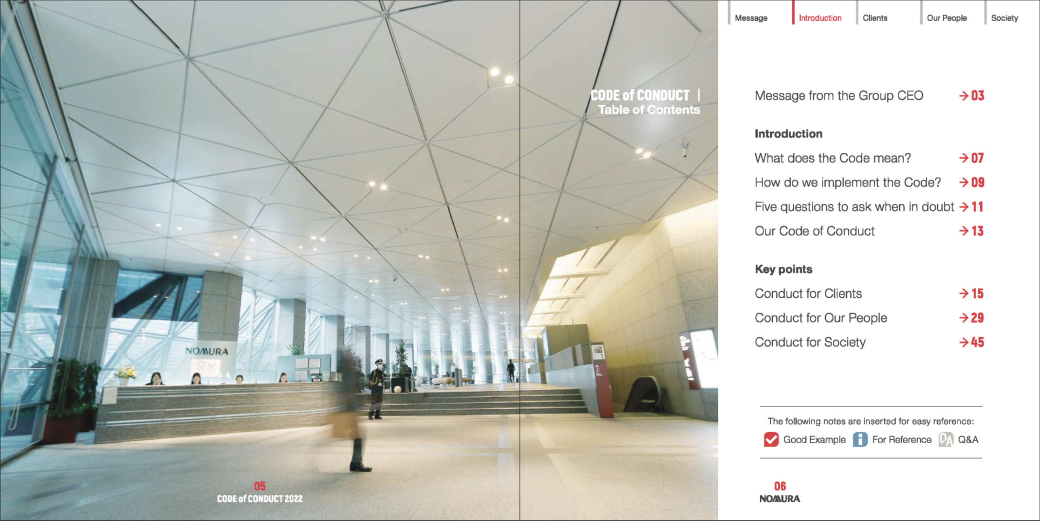 Message Introduction Clients Our People Society

CODE of CONDUCT | Table of Contents

Message from the Group CEO → 03

Introduction

What does the Code mean? → 07

How do we implement the Code? → 09

Five questions to ask when in doubt → 11

Our Code of Conduct → 13

Key points

Conduct for Clients → 15

Conduct for Our People → 29

Conduct for Society → 45

The following notes are inserted for easy reference:

Good Example For Reference Q&A

NOMURA

05
CODE of CONDUCT 2022

06
NOMURA